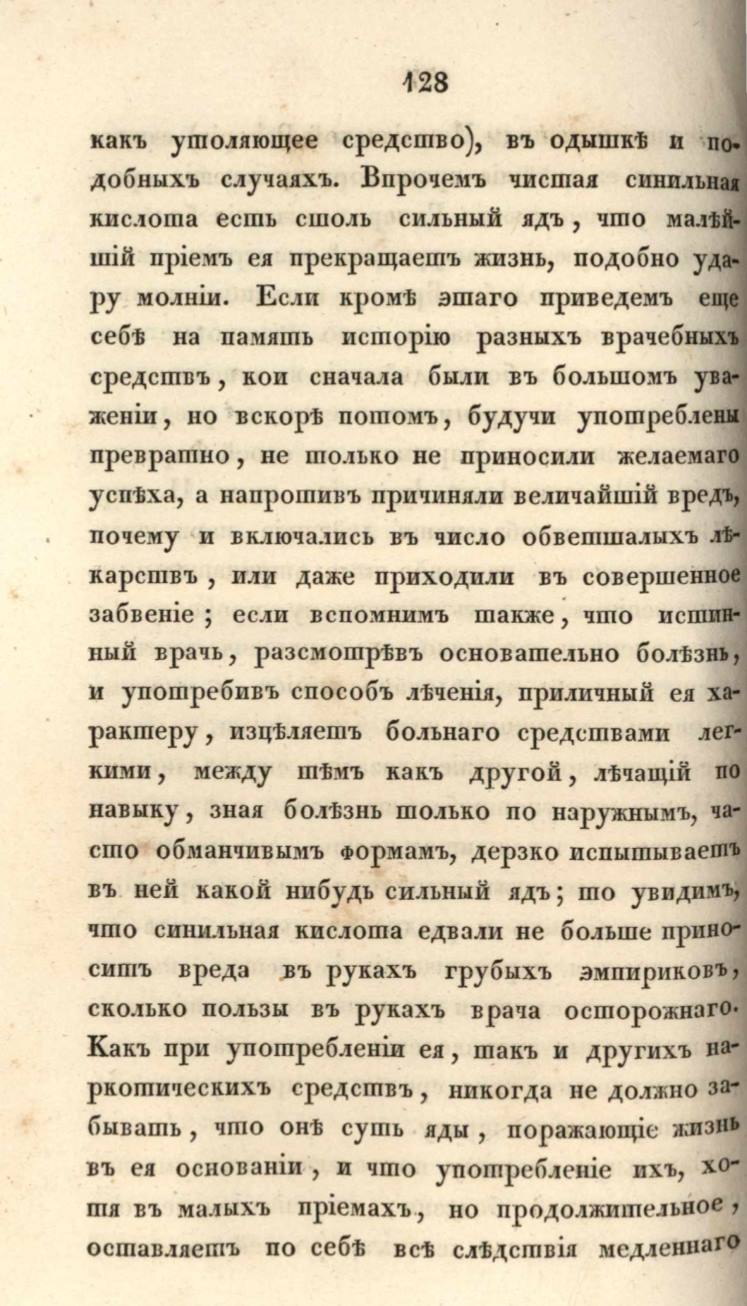 128

какъ утоляющее средство), въ одышкѣ и подобныхъ случаяхъ. Впрочемъ чистая синильная кислота есть столь сильный ядъ, что малѣйшій пріемъ ея прекращаетъ жизнь, подобно удару молніи. Если кромѣ этаго приведемъ еще себѣ на память исторію разныхъ врачебныхъ средствъ, кои сначала были въ большомъ уваженіи, но вскорѣ потомъ, будучи употреблены превратно, не только не приносили желаемаго успѣха, а напротивъ причиняли величайшій вредъ, почему и включались въ число обветшалыхъ лѣкарствъ, или даже приходили въ совершенное забвеніе; если вспомнимъ также, что истинный врачь, разсмотрѣвъ основательно болѣзнь, и употребивъ способъ лѣченія, приличный ея характеру, изцѣляетъ больнаго средствами легкими, между тѣмъ какъ другой, лѣчащій по навыку, зная болѣзнь только по наружнымъ, часто обманчивымъ формамъ, дерзко испытываетъ въ ней какой нибудь сильный ядъ; то увидимъ, что синильная кислота едвали не больше приноситъ вреда въ рукахъ грубыхъ эмпириковъ, сколько пользы въ рукахъ врача осторожнаго. Какъ при употребленіи ея, такъ и другихъ наркотическихъ средствъ, никогда не должно забывать, что онѣ суть яды, поражающіе жизнь въ ея основаніи, и что употребленіе ихъ, хотя въ малыхъ пріемахъ, но продолжительное, оставляетъ по себѣ всѣ слѣдствія медленнаго